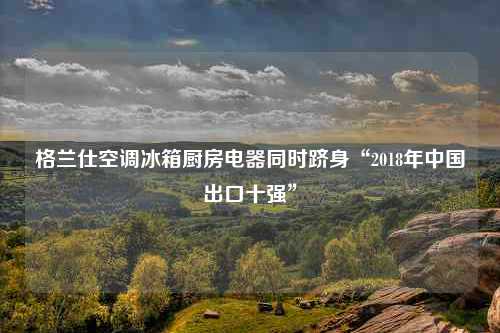 格兰仕空调冰箱厨房电器同时跻身“2018年中国出口十强”